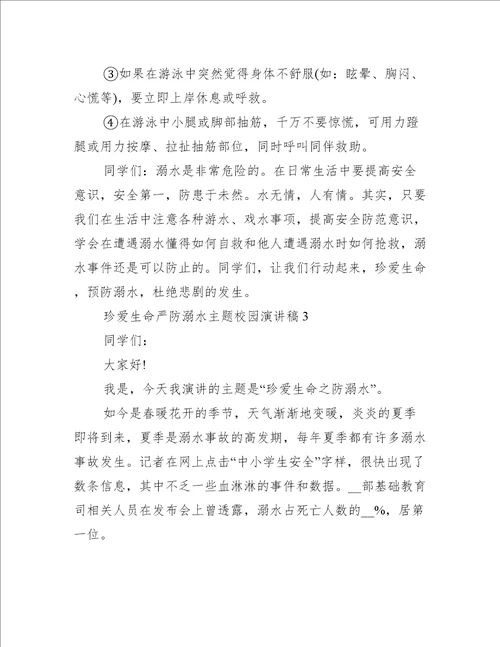 ③如果在游泳中突然觉得身体不舒服(如：眩晕、胸闷、心慌等)，要立即上岸休息或呼救。

④在游泳中小腿或脚部抽筋，千万不要惊慌，可用力蹬腿或用力按摩、拉扯抽筋部位，同时呼叫同伴救助。

同学们：溺水是非常危险的。在日常生活中要提高安全意识，安全第一，防患于未然。水无情，人有情。其实，只要我们在生活中注意各种游水、戏水事项，提高安全防范意识，学会在遭遇溺水懂得如何自救和他人遭遇溺水时如何抢救，溺水事件还是可以防止的。同学们，让我们行动起来，珍爱生命，预防溺水，杜绝悲剧的发生。

珍爱生命严防溺水主题校园演讲稿3

同学们：

大家好!

我是，今天我演讲的主题是“珍爱生命之防溺水”。

如今是春暖花开的季节，天气渐渐地变暖，炎炎的夏季即将到来，夏季是溺水事故的高发期，每年夏季都有许多溺水事故发生。记者在网上点击“中小学生安全”字样，很快出现了数条信息，其中不乏一些血淋淋的事件和数据。__部基础教育司相关人员在发布会上曾透露，溺水占死亡人数的__%，居第一位。